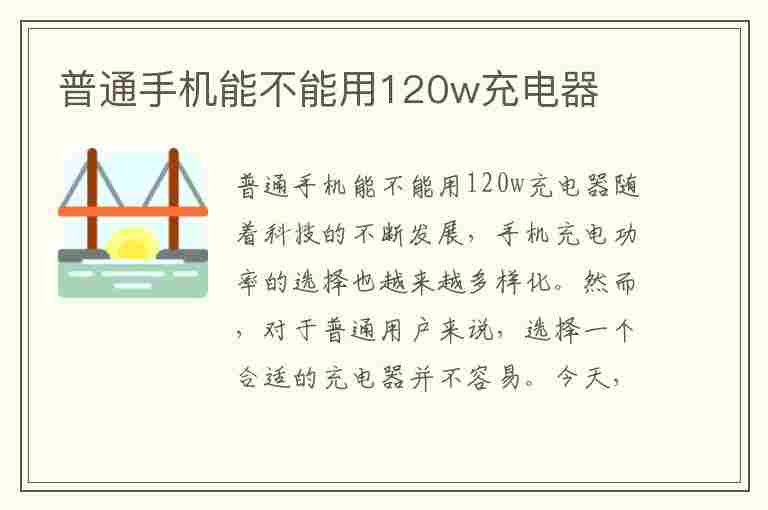 普通手机能不能用120w充电器

普通手机能不能用120w充电器随着科技的不断发展，手机充电功率的选择也越来越多样化。然而，对于普通用户来说，选择一个合适的充电器并不容易。今天，